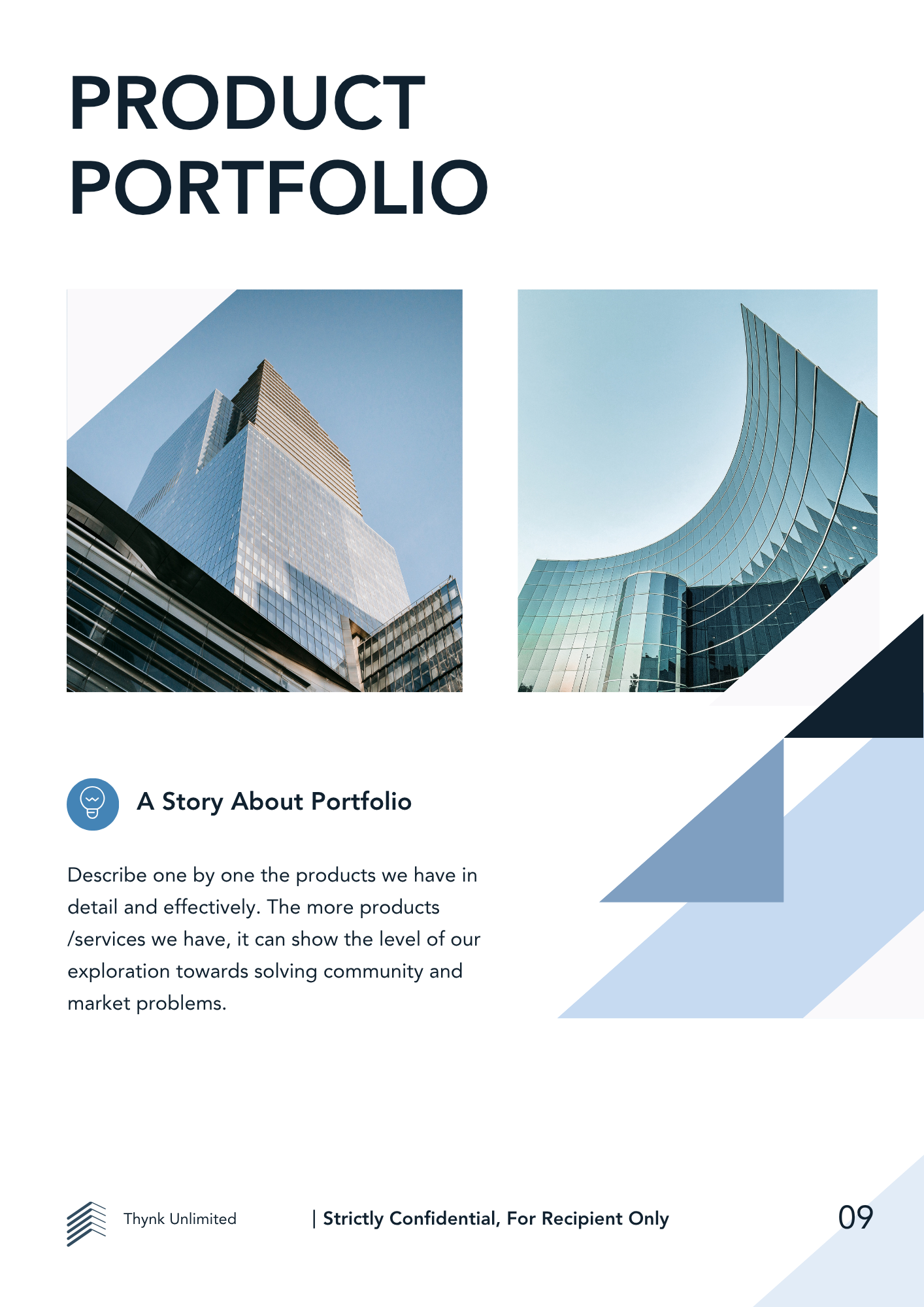 PRODUCT PORTFOLIO

A Story About Portfolio

Describe one by one the products we have in detail and effectively. The more products /services we have, it can show the level of our exploration towards solving community and market problems.

Thynk Unlimited

| Strictly Confidential, For Recipient Only

09